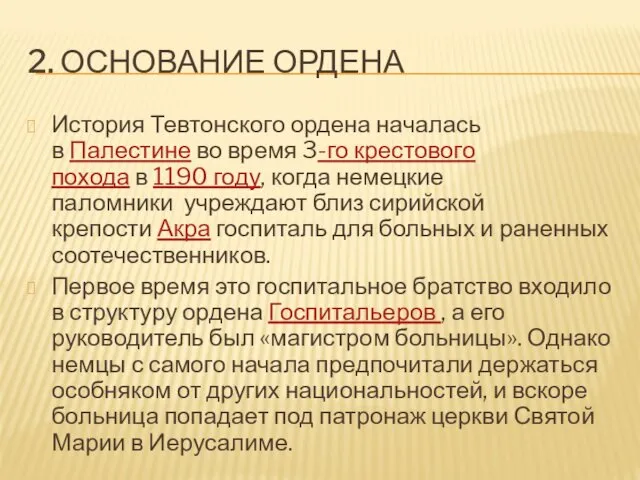 2. ОСНОВАНИЕ ОРДЕНА

История Тевтонского ордена началась в Палестине во время 3-го крестового похода в 1190 году, когда немецкие паломники учреждают близ сирийской крепости Акра госпиталь для больных и раненных соотечественников.

Первое время это госпитальное братство входило в структуру ордена Госпитальеров , а его руководитель был «магистром больницы». Однако немцы с самого начала предпочитали держаться особняком от других национальностей, и вскоре больница попадает под патронаж церкви Святой Марии в Иерусалиме.